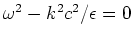 $\omega^2 - k^2c^2/\epsilon = 0$